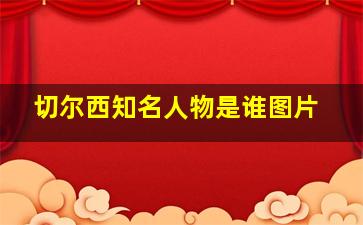 切尔西知名人物是谁图片